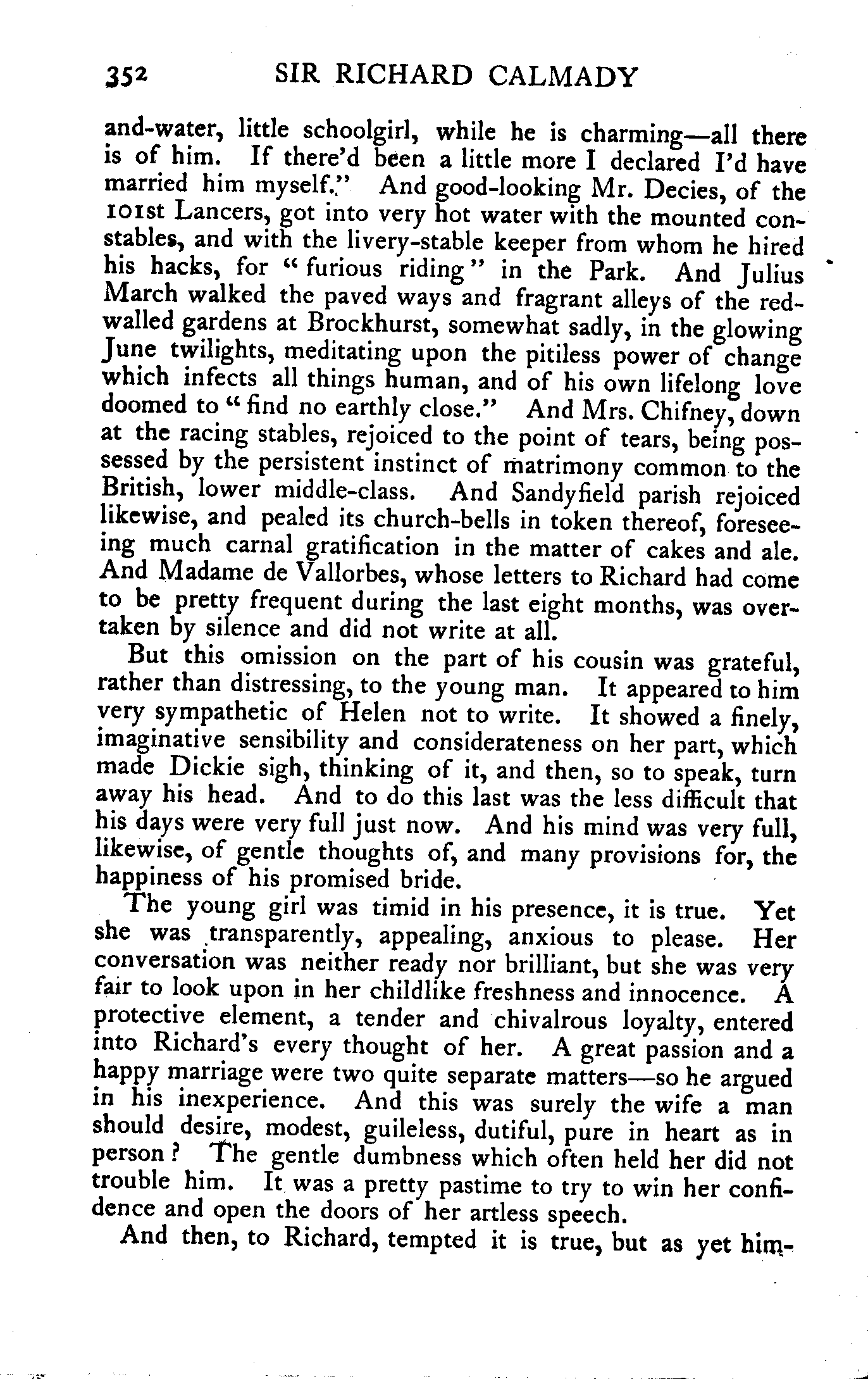 352 SIR RICHARD CALMADY

and-water, little schoolgirl, while he is charming—all there is of him. If there'd been a little more I declared I'd have married him myself." And good-looking Mr. Decies, of the 101st Lancers, got into very hot water with the mounted constables, and with the livery-stable keeper from whom he hired his hacks, for "furious riding" in the Park. And Julius March walked the paved ways and fragrant alleys of the red-walled gardens at Brockhurst, somewhat sadly, in the glowing June twilights, meditating upon the pitiless power of change which infects all things human, and of his own lifelong love doomed to "find no earthly close." And Mrs. Chifney, down at the racing stables, rejoiced to the point of tears, being possessed by the persistent instinct of matrimony common to the British, lower middle-class. And Sandyfield parish rejoiced likewise, and pealed its church-bells in token thereof, foreseeing much carnal gratification in the matter of cakes and ale. And Madame de Vallorbes, whose letters to Richard had come to be pretty frequent during the last eight months, was overtaken by silence and did not write at all.

But this omission on the part of his cousin was grateful, rather than distressing, to the young man. It appeared to him very sympathetic of Helen not to write. It showed a finely, imaginative sensibility and considerateness on her part, which made Dickie sigh, thinking of it, and then, so to speak, turn away his head. And to do this last was the less difficult that his days were very full just now. And his mind was very full, likewise, of gentle thoughts of, and many provisions for, the happiness of his promised bride.

The young girl was timid in his presence, it is true. Yet she was transparently, appealing, anxious to please. Her conversation was neither ready nor brilliant, but she was very fair to look upon in her childlike freshness and innocence. A protective element, a tender and chivalrous loyalty, entered into Richard's every thought of her. A great passion and a happy marriage were two quite separate matters—so he argued in his inexperience. And this was surely the wife a man should desire, modest, guileless, dutiful, pure in heart as in person? The gentle dumbness which often held her did not trouble him. It was a pretty pastime to try to win her confidence and open the doors of her artless speech.

And then, to Richard, tempted it is true, but as yet him-